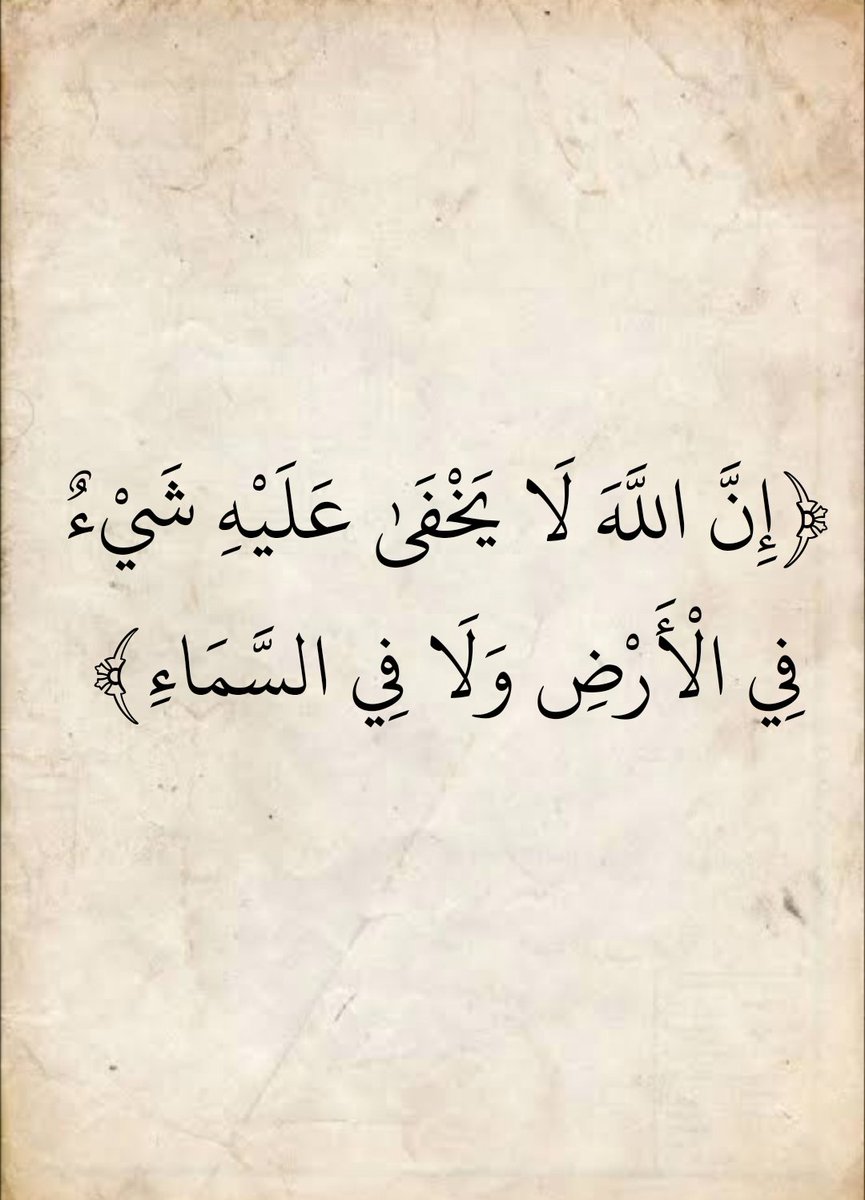 ﴿إِنَّ اللَّهَ لَا يَخْفَىٰ عَلَيْهِ شَيْءٌ فِي الْأَرْضِ وَلَا فِي السَّمَاءِ﴾